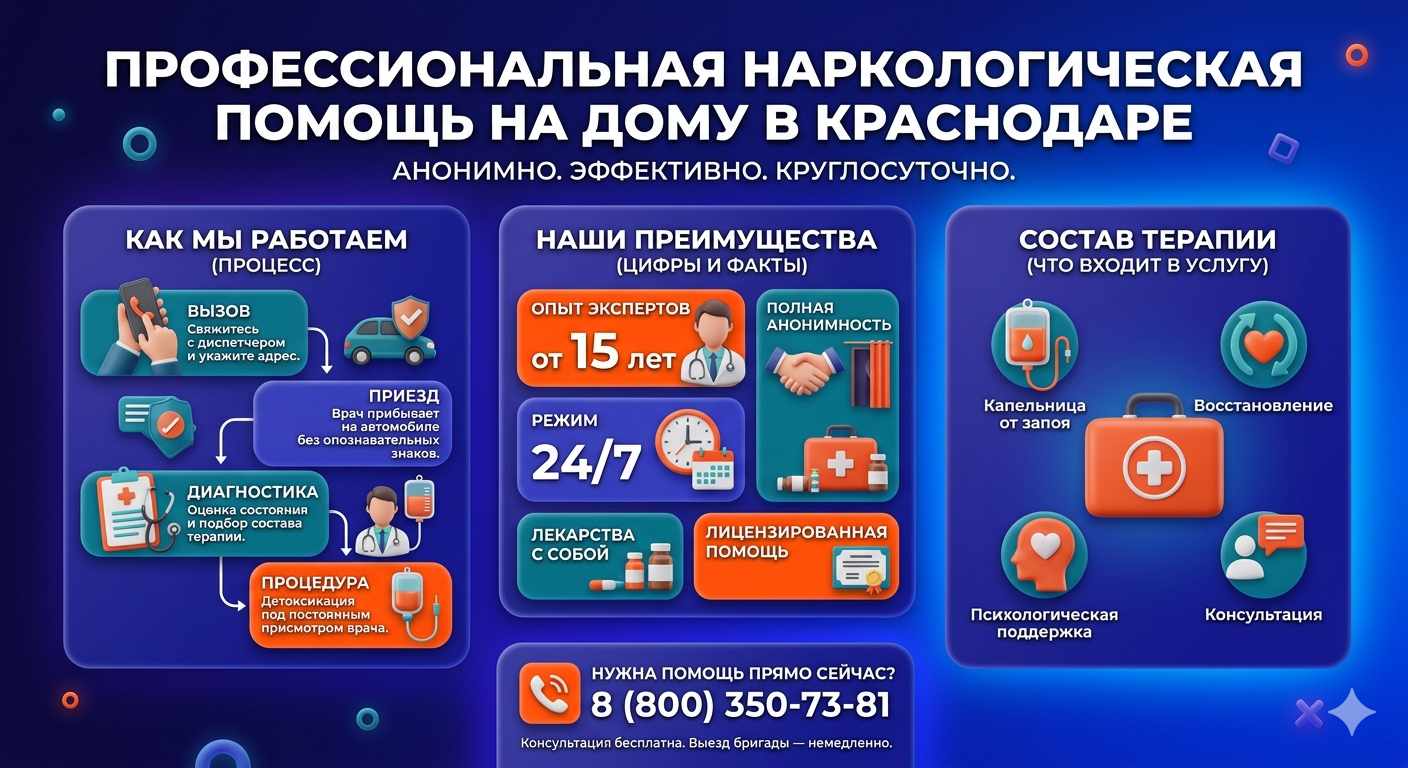 ПРОФЕССИОНАЛЬНАЯ НАРКОЛОГИЧЕСКАЯ ПОМОЩЬ НА ДОМУ В КРАСНОДАРЕ

АНОНИМНО. ЭФФЕКТИВНО. КРУГЛОСУТОЧНО.

КАК МЫ РАБОТАЕМ
(ПРОЦЕСС)

ВЫЗОВ
Свяжитесь с диспетчером и укажите адрес.

ПРИЕЗД
Врач прибывает на автомобиле без опознавательных знаков.

ДИАГНОСТИКА
Оценка состояния и подбор состава терапии.

ПРОЦЕДУРА
Детоксикация под постоянным присмотром врача.

НАШИ ПРЕИМУЩЕСТВА
(ЦИФРЫ И ФАКТЫ)

ОПЫТ ЭКСПЕРТОВ
от 15 лет

ПОЛНАЯ АНОНИМНОСТЬ

РЕЖИМ
24/7

ЛЕКАРСТВА С СОБОЙ

ЛИЦЕНЗИРОВАННАЯ ПОМОЩЬ

СОСТАВ ТЕРАПИИ
(ЧТО ВХОДИТ В УСЛУГУ)

Капельница от запоя

Восстановление

Психологическая поддержка

Консультация

НУЖНА ПОМОЩЬ ПРЯМО СЕЙЧАС?
8 (800) 350-73-81
Консультация бесплатна. Выезд бригады — немедленно.